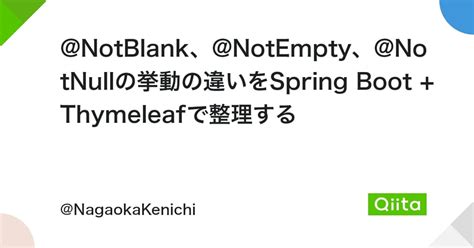 @NotBlank、@NotEmpty、@NotNullの挙動の違いをSpring Boot + Thymeleafで整理する

@NagaokaKenichi

Qiita